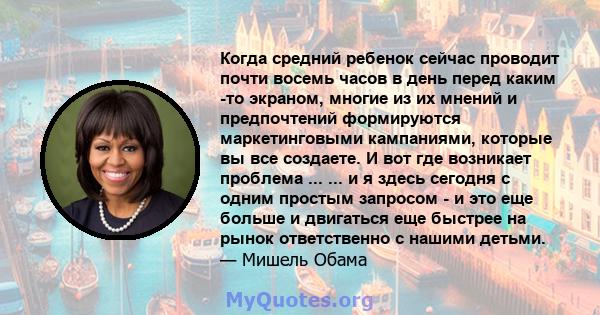 Когда средний ребенок сейчас проводит почти восемь часов в день перед каким -то экраном, многие из их мнений и предпочтений формируются маркетинговыми кампаниями, которые вы все создаете. И вот где возникает проблема ... ... и я здесь сегодня с одним простым запросом - и это еще больше и двигаться еще быстрее на рынок ответственно с нашими детьми.
— Мишель Обама

MyQuotes.org